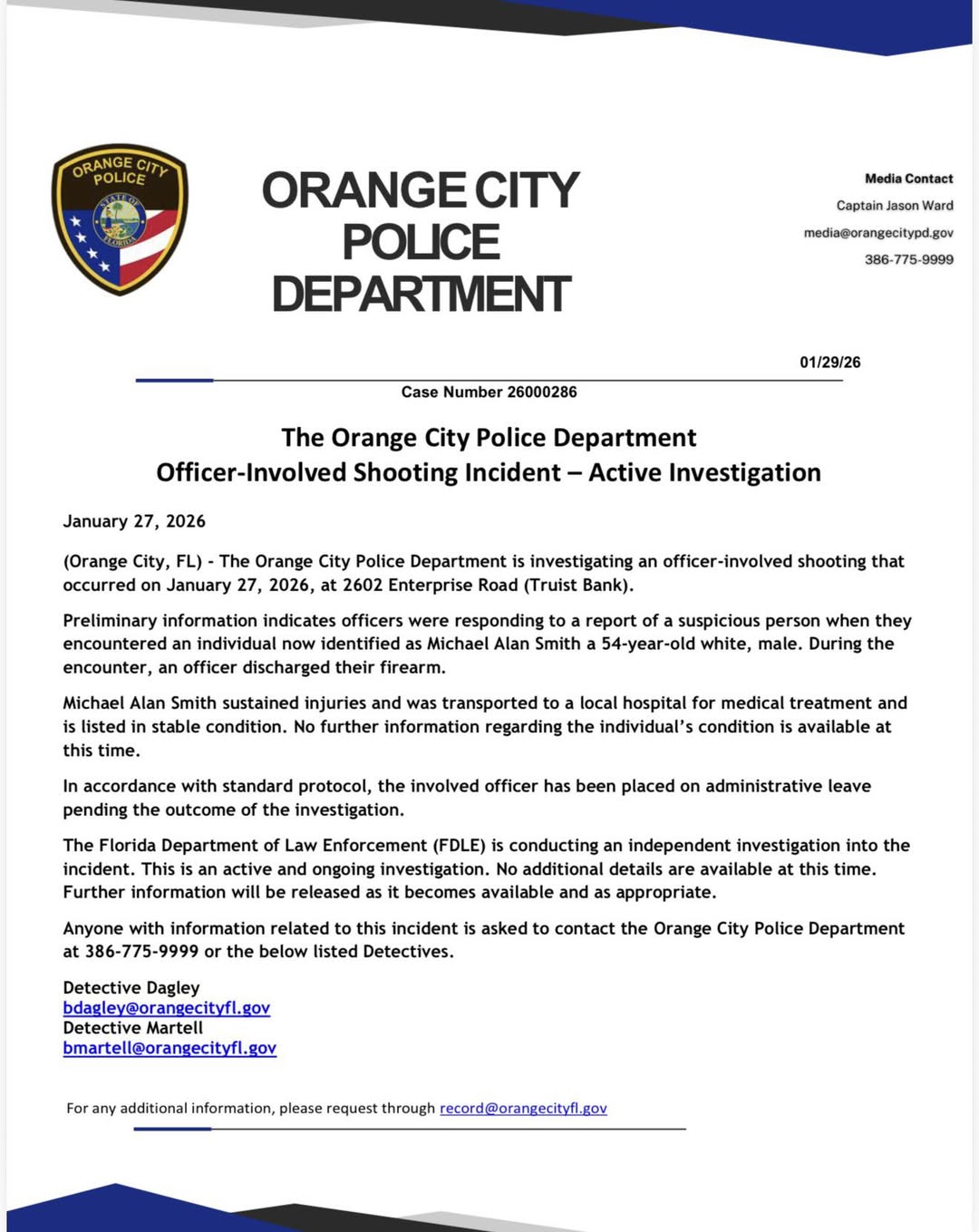 ORANGE CITY POLICE
STATE OF FLORIDA

ORANGE CITY POLICE DEPARTMENT

Media Contact
Captain Jason Ward
media@orangecitypd.gov
386-775-9999

01/29/26

Case Number 26000286

The Orange City Police Department
Officer-Involved Shooting Incident – Active Investigation

January 27, 2026

(Orange City, FL) - The Orange City Police Department is investigating an officer-involved shooting that occurred on January 27, 2026, at 2602 Enterprise Road (Truist Bank).

Preliminary information indicates officers were responding to a report of a suspicious person when they encountered an individual now identified as Michael Alan Smith a 54-year-old white, male. During the encounter, an officer discharged their firearm.

Michael Alan Smith sustained injuries and was transported to a local hospital for medical treatment and is listed in stable condition. No further information regarding the individual's condition is available at this time.

In accordance with standard protocol, the involved officer has been placed on administrative leave pending the outcome of the investigation.

The Florida Department of Law Enforcement (FDLE) is conducting an independent investigation into the incident. This is an active and ongoing investigation. No additional details are available at this time. Further information will be released as it becomes available and as appropriate.

Anyone with information related to this incident is asked to contact the Orange City Police Department at 386-775-9999 or the below listed Detectives.

Detective Dagley
bdagley@orangecityfl.gov
Detective Martell
bmartell@orangecityfl.gov

For any additional information, please request through record@orangecityfl.gov